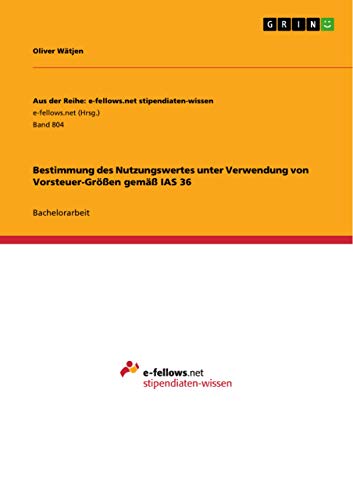 GRIN

Oliver Wätjen

Aus der Reihe: e-fellows.net stipendiaten-wissen
e-fellows.net (Hrsg.)
Band 804

Bestimmung des Nutzungswertes unter Verwendung von Vorsteuer-Größen gemäß IAS 36

Bachelorarbeit

e-fellows.net
stipendiaten-wissen